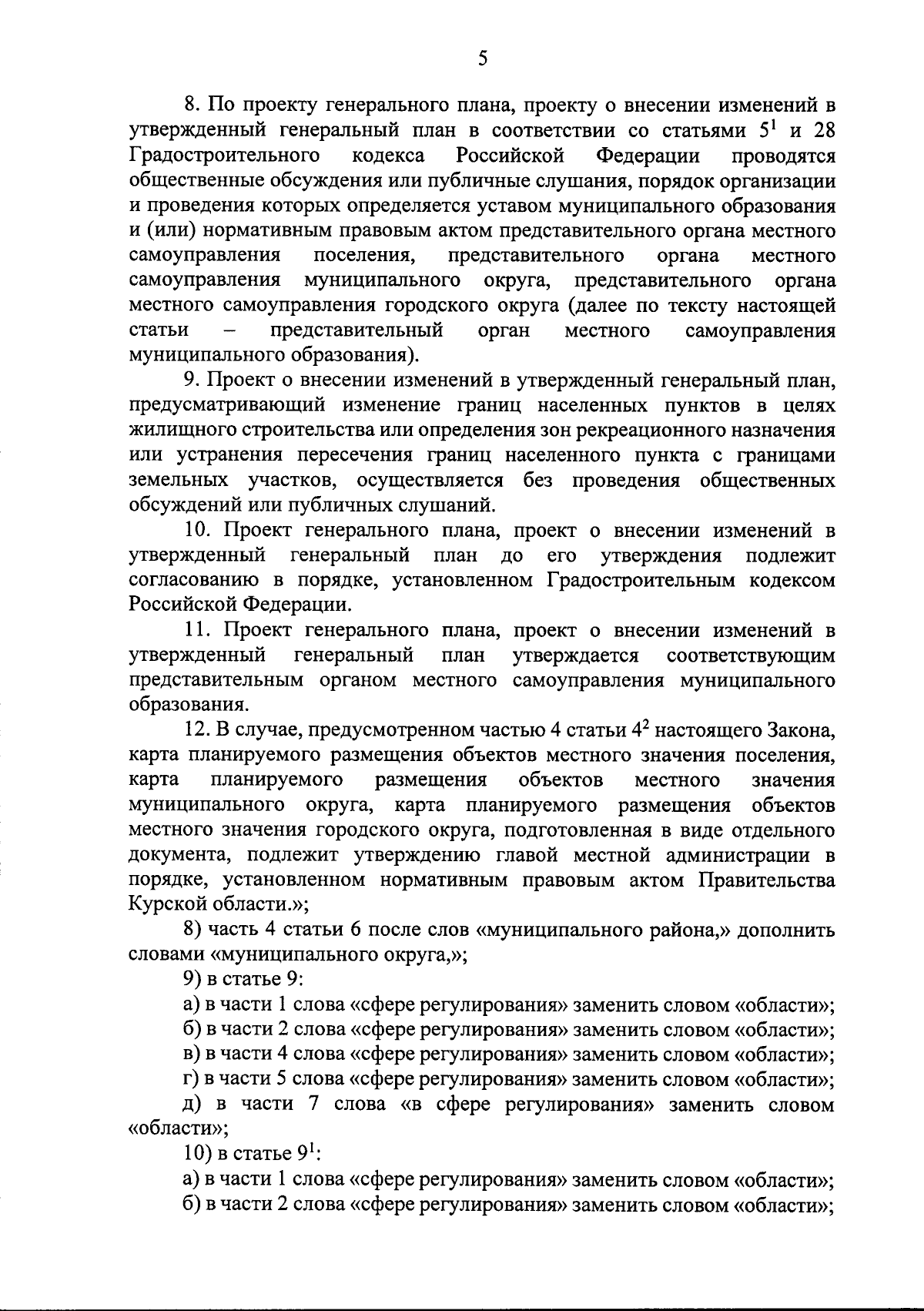 5

8. По проекту генерального плана, проекту о внесении изменений в утвержденный генеральный план в соответствии со статьями $5^1$ и 28 Градостроительного кодекса Российской Федерации проводятся общественные обсуждения или публичные слушания, порядок организации и проведения которых определяется уставом муниципального образования и (или) нормативным правовым актом представительного органа местного самоуправления поселения, представительного органа местного самоуправления муниципального округа, представительного органа местного самоуправления городского округа (далее по тексту настоящей статьи – представительный орган местного самоуправления муниципального образования).

9. Проект о внесении изменений в утвержденный генеральный план, предусматривающий изменение границ населенных пунктов в целях жилищного строительства или определения зон рекреационного назначения или устранения пересечения границ населенного пункта с границами земельных участков, осуществляется без проведения общественных обсуждений или публичных слушаний.

10. Проект генерального плана, проект о внесении изменений в утвержденный генеральный план до его утверждения подлежит согласованию в порядке, установленном Градостроительным кодексом Российской Федерации.

11. Проект генерального плана, проект о внесении изменений в утвержденный генеральный план утверждается соответствующим представительным органом местного самоуправления муниципального образования.

12. В случае, предусмотренном частью 4 статьи $4^2$ настоящего Закона, карта планируемого размещения объектов местного значения поселения, карта планируемого размещения объектов местного значения муниципального округа, карта планируемого размещения объектов местного значения городского округа, подготовленная в виде отдельного документа, подлежит утверждению главой местной администрации в порядке, установленном нормативным правовым актом Правительства Курской области.»;

8) часть 4 статьи 6 после слов «муниципального района,» дополнить словами «муниципального округа,»;

9) в статье 9:

а) в части 1 слова «сфере регулирования» заменить словом «области»;

б) в части 2 слова «сфере регулирования» заменить словом «области»;

в) в части 4 слова «сфере регулирования» заменить словом «области»;

г) в части 5 слова «сфере регулирования» заменить словом «области»;

д) в части 7 слова «в сфере регулирования» заменить словом «области»;

10) в статье $9^1$:

а) в части 1 слова «сфере регулирования» заменить словом «области»;

б) в части 2 слова «сфере регулирования» заменить словом «области»;